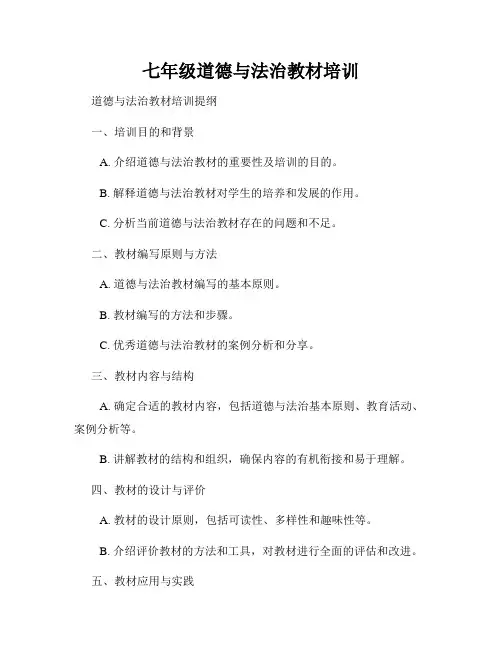 七年级道德与法治教材培训

道德与法治教材培训提纲

一、培训目的和背景

A. 介绍道德与法治教材的重要性及培训的目的。

B. 解释道德与法治教材对学生的培养和发展的作用。

C. 分析当前道德与法治教材存在的问题和不足。

二、教材编写原则与方法

A. 道德与法治教材编写的基本原则。

B. 教材编写的方法和步骤。

C. 优秀道德与法治教材的案例分析和分享。

三、教材内容与结构

A. 确定合适的教材内容，包括道德与法治基本原则、教育活动、案例分析等。

B. 讲解教材的结构和组织，确保内容的有机衔接和易于理解。

四、教材的设计与评价

A. 教材的设计原则，包括可读性、多样性和趣味性等。

B. 介绍评价教材的方法和工具，对教材进行全面的评估和改进。

五、教材应用与实践